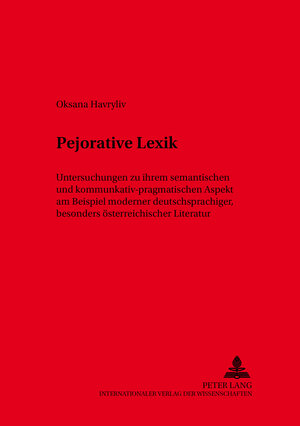 Oksana Havryliv

Pejorative Lexik

Untersuchungen zu ihrem semantischen und kommunkativ-pragmatischen Aspekt am Beispiel moderner deutschsprachiger, besonders österreichischer Literatur

PETER LANG
INTERNATIONALER VERLAG DER WISSENSCHAFTEN